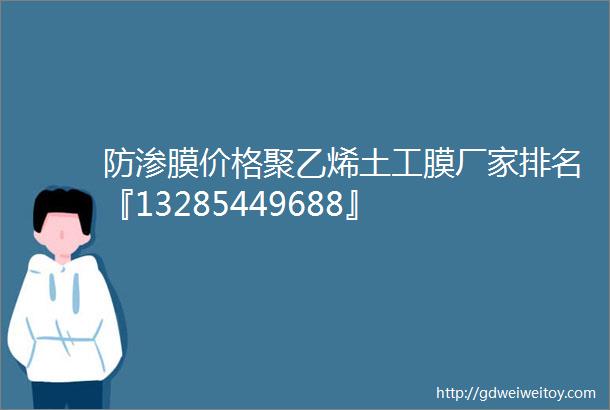 防渗膜价格聚乙烯土工膜厂家排名『13285449688』

http://gdweiweitoy.com